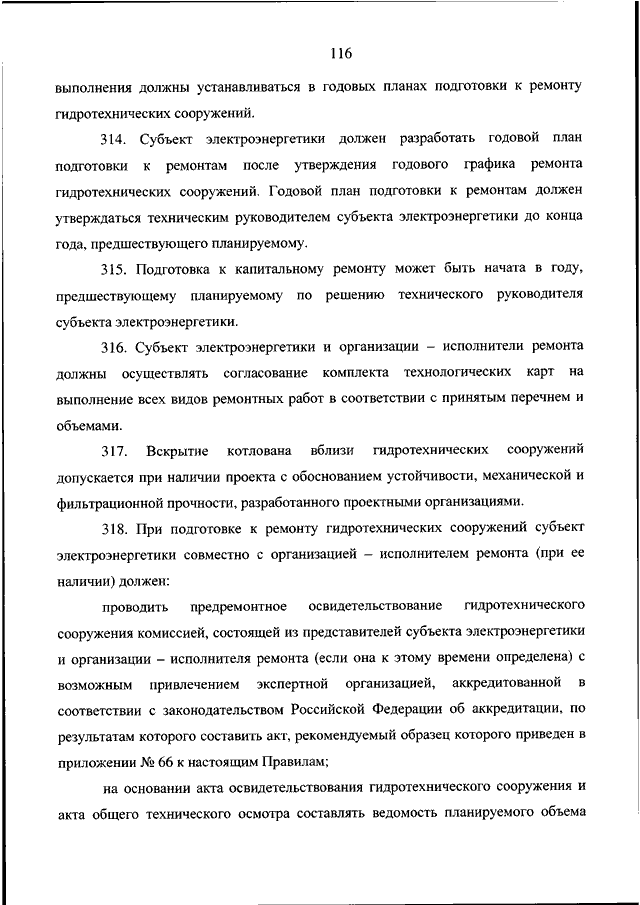 116

выполнения должны устанавливаться в годовых планах подготовки к ремонту гидротехнических сооружений.

314. Субъект электроэнергетики должен разработать годовой план подготовки к ремонтам после утверждения годового графика ремонта гидротехнических сооружений. Годовой план подготовки к ремонтам должен утверждаться техническим руководителем субъекта электроэнергетики до конца года, предшествующего планируемому.

315. Подготовка к капитальному ремонту может быть начата в году, предшествующему планируемому по решению технического руководителя субъекта электроэнергетики.

316. Субъект электроэнергетики и организации – исполнители ремонта должны осуществлять согласование комплекта технологических карт на выполнение всех видов ремонтных работ в соответствии с принятым перечнем и объемами.

317. Вскрытие котлована вблизи гидротехнических сооружений допускается при наличии проекта с обоснованием устойчивости, механической и фильтрационной прочности, разработанного проектными организациями.

318. При подготовке к ремонту гидротехнических сооружений субъект электроэнергетики совместно с организацией – исполнителем ремонта (при ее наличии) должен:

проводить предремонтное освидетельствование гидротехнического сооружения комиссией, состоящей из представителей субъекта электроэнергетики и организации – исполнителя ремонта (если она к этому времени определена) с возможным привлечением экспертной организацией, аккредитованной в соответствии с законодательством Российской Федерации об аккредитации, по результатам которого составить акт, рекомендуемый образец которого приведен в приложении № 66 к настоящим Правилам;

на основании акта освидетельствования гидротехнического сооружения и акта общего технического осмотра составлять ведомость планируемого объема